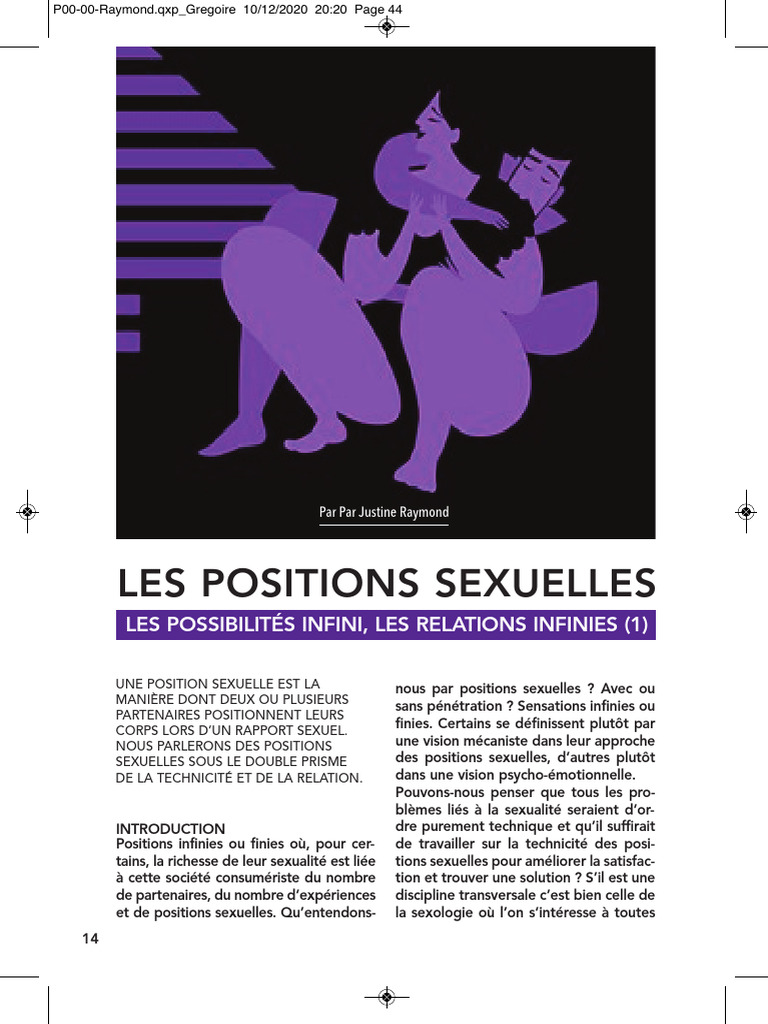 P00-00-Raymond.qxp_Gregoire 10/12/2020 20:20 Page 44

Par Par Justine Raymond

LES POSITIONS SEXUELLES

LES POSSIBILITÉS INFINI, LES RELATIONS INFINIES (1)

UNE POSITION SEXUELLE EST LA MANIÈRE DONT DEUX OU PLUSIEURS PARTENAIRES POSITIONNENT LEURS CORPS LORS D'UN RAPPORT SEXUEL. NOUS PARLERONS DES POSITIONS SEXUELLES SOUS LE DOUBLE PRISME DE LA TECHNICITÉ ET DE LA RELATION.

INTRODUCTION
Positions infinies ou finies où, pour certains, la richesse de leur sexualité est liée à cette société consumériste du nombre de partenaires, du nombre d'expériences et de positions sexuelles. Qu'entendons-nous par positions sexuelles ? Avec ou sans pénétration ? Sensations infinies ou finies. Certains se définissent plutôt par une vision mécaniste dans leur approche des positions sexuelles, d'autres plutôt dans une vision psycho-émotionnelle.
Pouvons-nous penser que tous les problèmes liés à la sexualité seraient d'ordre purement technique et qu'il suffirait de travailler sur la technicité des positions sexuelles pour améliorer la satisfaction et trouver une solution ? S'il est une discipline transversale c'est bien celle de la sexologie où l'on s'intéresse à toutes

14